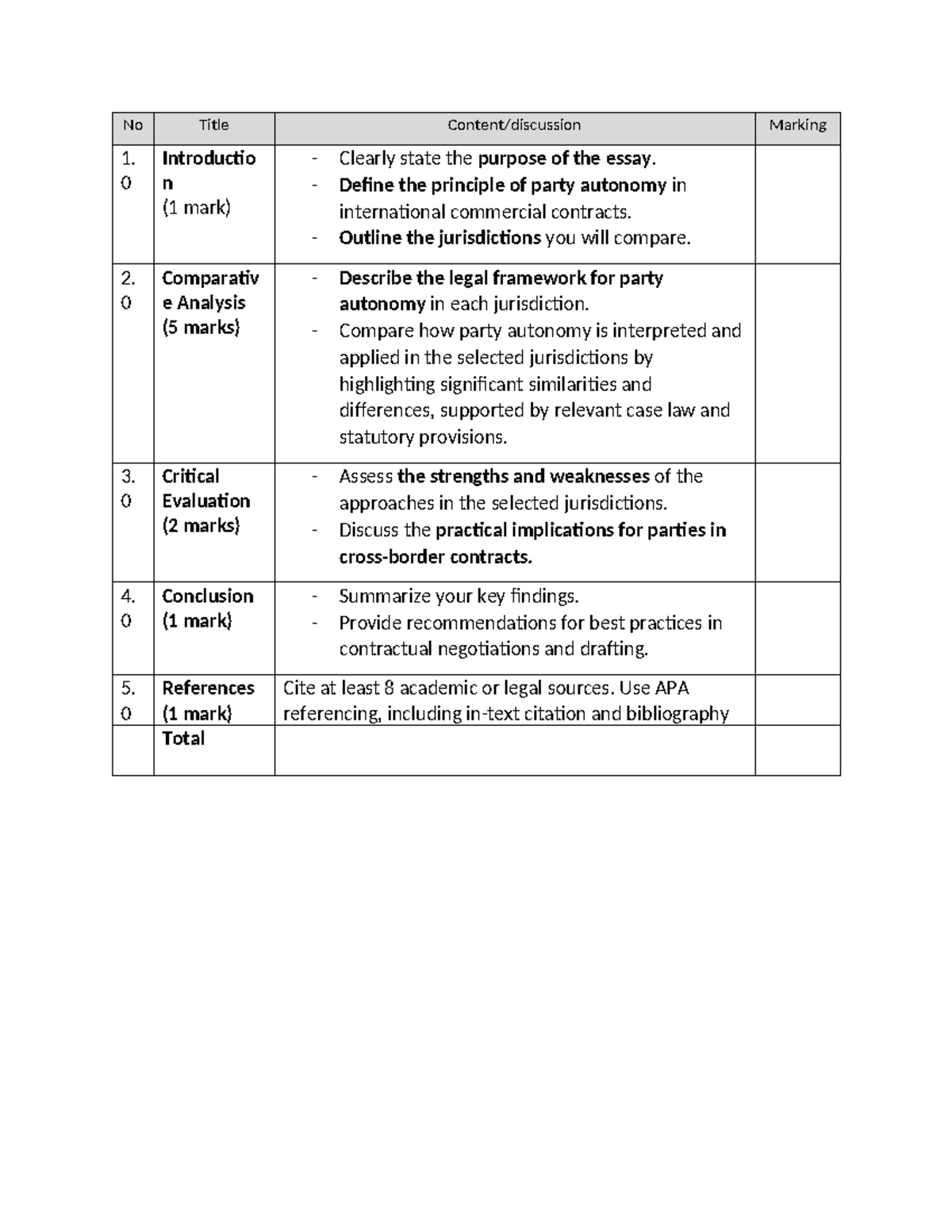 | No | Title | Content/discussion | Marking |
|---|---|---|---|
| 1.0 | Introduction (1 mark) | - Clearly state the purpose of the essay. - Define the principle of party autonomy in international commercial contracts. - Outline the jurisdictions you will compare. | |
| 2.0 | Comparative Analysis (5 marks) | - Describe the legal framework for party autonomy in each jurisdiction. - Compare how party autonomy is interpreted and applied in the selected jurisdictions by highlighting significant similarities and differences, supported by relevant case law and statutory provisions. | |
| 3.0 | Critical Evaluation (2 marks) | - Assess the strengths and weaknesses of the approaches in the selected jurisdictions. - Discuss the practical implications for parties in cross-border contracts. | |
| 4.0 | Conclusion (1 mark) | - Summarize your key findings. - Provide recommendations for best practices in contractual negotiations and drafting. | |
| 5.0 | References (1 mark) | Cite at least 8 academic or legal sources. Use APA referencing, including in-text citation and bibliography | |
| | Total | | |